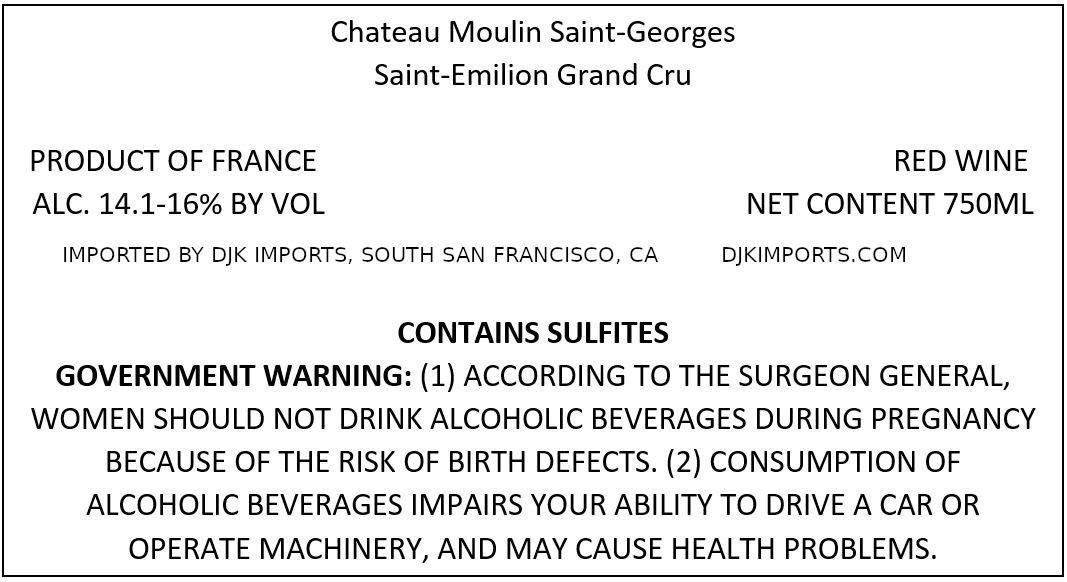 Chateau Moulin Saint-Georges
Saint-Emilion Grand Cru

PRODUCT OF FRANCE
ALC. 14.1-16% BY VOL

RED WINE
NET CONTENT 750ML

IMPORTED BY DJK IMPORTS, SOUTH SAN FRANCISCO, CA DJKIMPORTS.COM

CONTAINS SULFITES

GOVERNMENT WARNING: (1) ACCORDING TO THE SURGEON GENERAL, WOMEN SHOULD NOT DRINK ALCOHOLIC BEVERAGES DURING PREGNANCY BECAUSE OF THE RISK OF BIRTH DEFECTS. (2) CONSUMPTION OF ALCOHOLIC BEVERAGES IMPAIRS YOUR ABILITY TO DRIVE A CAR OR OPERATE MACHINERY, AND MAY CAUSE HEALTH PROBLEMS.